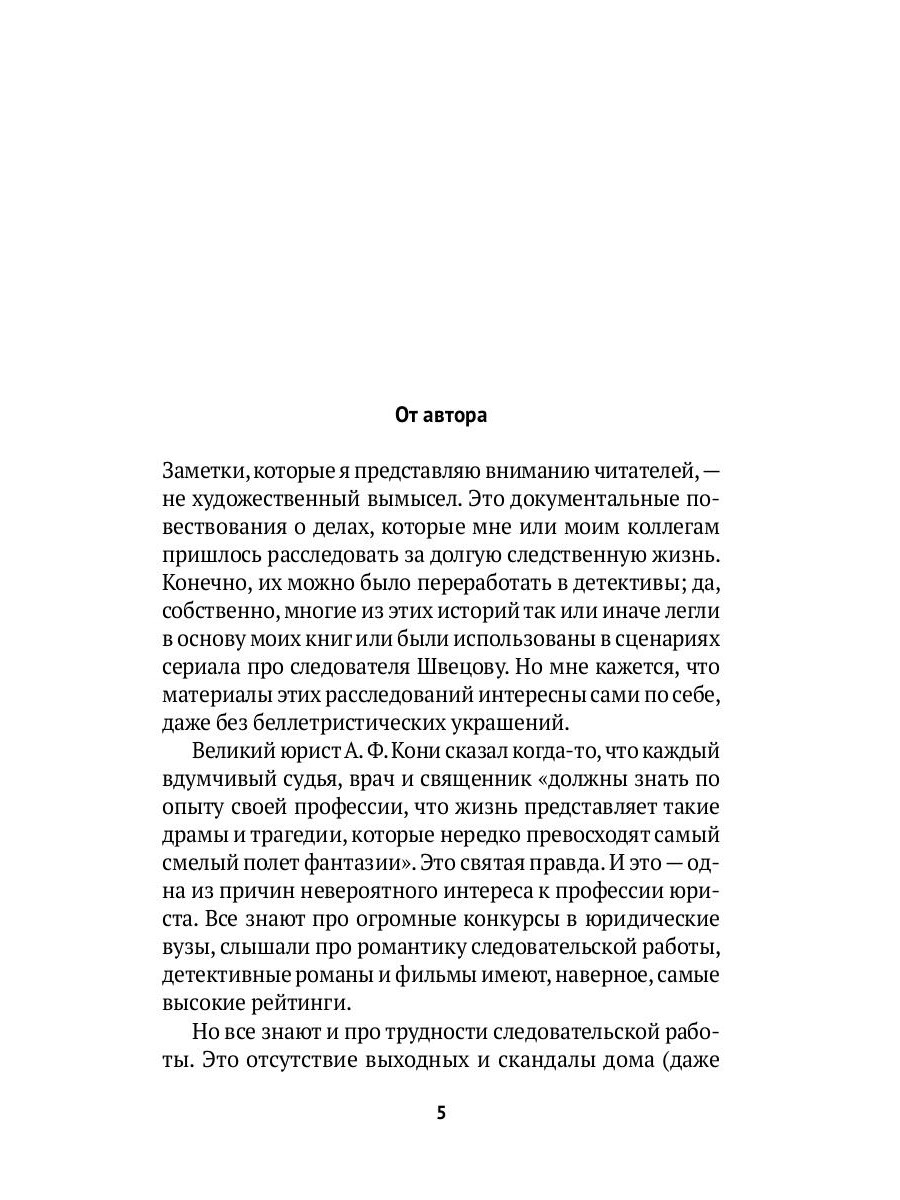 От автора

Заметки, которые я представляю вниманию читателей, — не художественный вымысел. Это документальные повествования о делах, которые мне или моим коллегам пришлось расследовать за долгую следственную жизнь. Конечно, их можно было переработать в детективы; да, собственно, многие из этих историй так или иначе легли в основу моих книг или были использованы в сценариях сериала про следователя Швецову. Но мне кажется, что материалы этих расследований интересны сами по себе, даже без беллетристических украшений.

Великий юрист А. Ф. Кони сказал когда-то, что каждый вдумчивый судья, врач и священник «должны знать по опыту своей профессии, что жизнь представляет такие драмы и трагедии, которые нередко превосходят самый смелый полет фантазии». Это святая правда. И это — одна из причин невероятного интереса к профессии юриста. Все знают про огромные конкурсы в юридические вузы, слышали про романтику следовательской работы, детективные романы и фильмы имеют, наверное, самые высокие рейтинги.

Но все знают и про трудности следовательской работы. Это отсутствие выходных и скандалы дома (даже

5